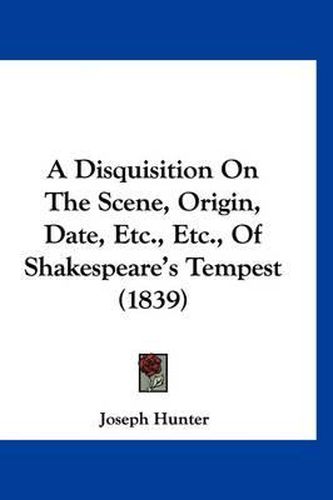 A Disquisition On The Scene, Origin, Date, Etc., Etc., Of Shakespeare's Tempest (1839)

Joseph Hunter